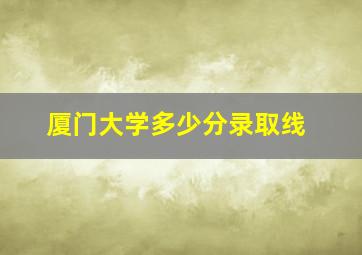 厦门大学多少分录取线